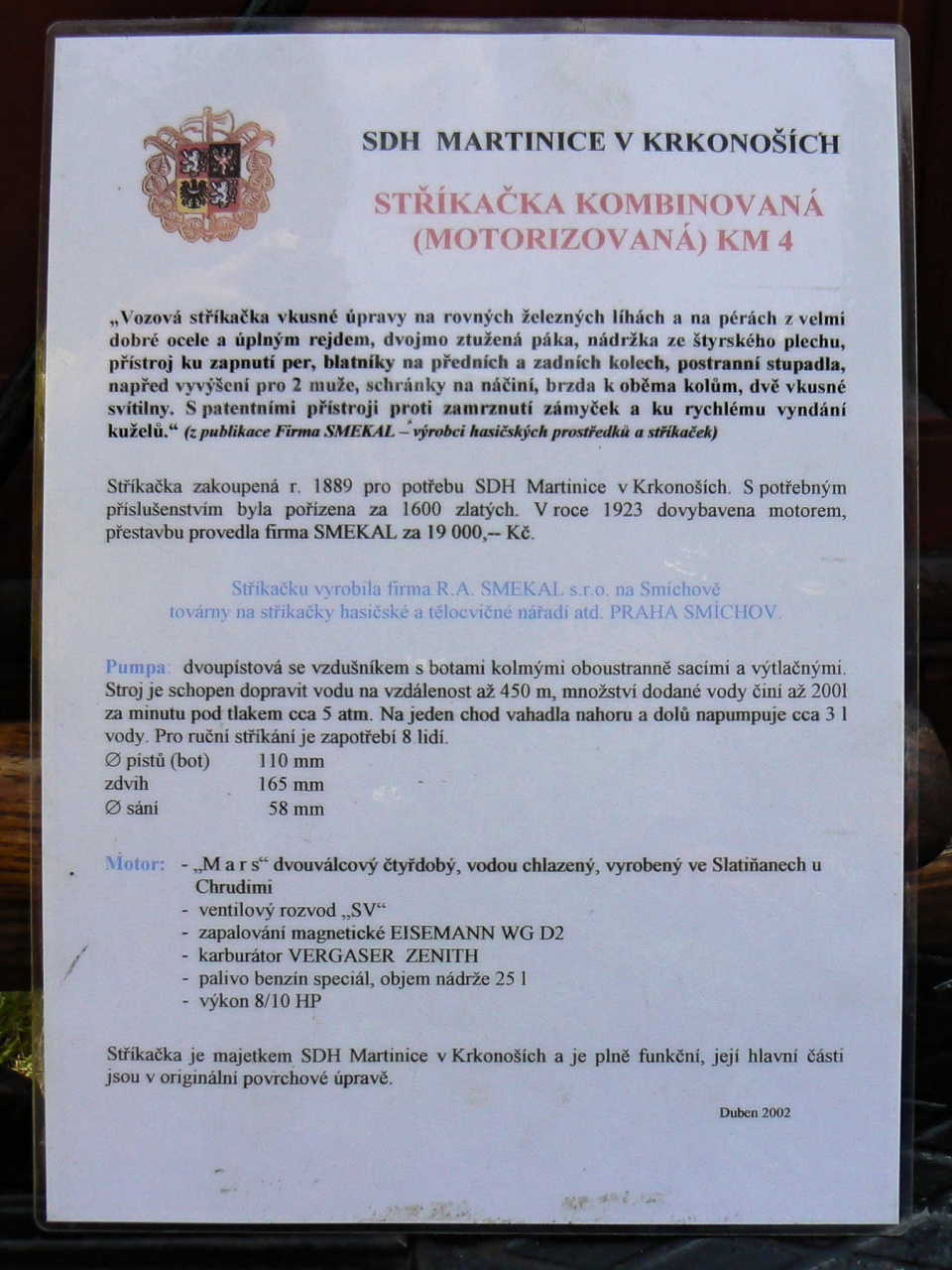 SDH MARTINICE V KRKONOŠÍCH

STŘÍKAČKA KOMBINOVANÁ (MOTORIZOVANÁ) KM 4

„Vozová stříkačka vkusné úpravy na rovných železných líhách a na pérách z velmi dobré ocele a úplným rejdem, dvojmo ztužená páka, nádržka ze štyrského plechu, přístroj ku zapnutí per, blatníky na předních a zadních kolech, postranní stupadla, napřed vyvýšení pro 2 muže, schránky na náčiní, brzda k oběma kolům, dvě vkusné svítilny. S patentními přístroji proti zamrznutí zámyček a ku rychlému vyndání kuželů.“ (z publikace Firma SMEKAL – výrobci hasičských prostředků a stříkaček)

Stříkačka zakoupená r. 1889 pro potřebu SDH Martinice v Krkonoších. S potřebným příslušenstvím byla pořízena za 1600 zlatých. V roce 1923 dovybavena motorem, přestavbu provedla firma SMEKAL za 19 000,-- Kč.

Stříkačku vyrobila firma R.A. SMEKAL s.r.o. na Smíchově továrny na stříkačky hasičské a tělocvičné nářadí atd. PRAHA SMÍCHOV.

Pumpa: dvoupístová se vzdušníkem s botami kolmými oboustranně sacími a výtlačnými. Stroj je schopen dopravit vodu na vzdálenost až 450 m, množství dodané vody činí až 200l za minutu pod tlakem cca 5 atm. Na jeden chod vahadla nahoru a dolů napumpuje cca 3 l vody. Pro ruční stříkání je zapotřebí 8 lidí.
∅ pístů (bot) 110 mm
zdvih 165 mm
∅ sání 58 mm

Motor: - „M a r s“ dvouválcový čtyřdobý, vodou chlazený, vyrobený ve Slatiňanech u Chrudimi
- ventilový rozvod „SV“
- zapalování magnetické EISEMANN WG D2
- karburátor VERGASER ZENITH
- palivo benzín speciál, objem nádrže 25 l
- výkon 8/10 HP

Stříkačka je majetkem SDH Martinice v Krkonoších a je plně funkční, její hlavní části jsou v originální povrchové úpravě.

Duben 2002